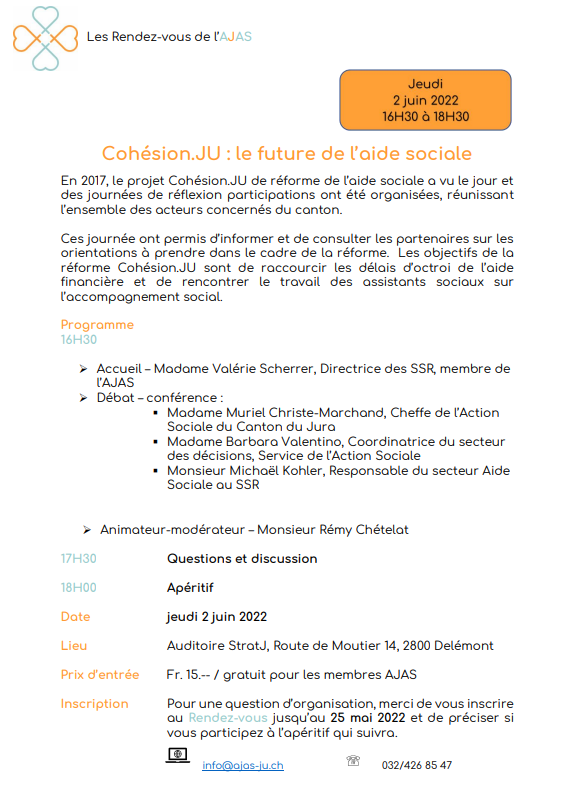 Les Rendez-vous de l'AJAS

Jeudi
2 juin 2022
16H30 à 18H30

Cohésion.JU : le future de l'aide sociale

En 2017, le projet Cohésion.JU de réforme de l'aide sociale a vu le jour et des journées de réflexion participations ont été organisées, réunissant l'ensemble des acteurs concernés du canton.

Ces journée ont permis d'informer et de consulter les partenaires sur les orientations à prendre dans le cadre de la réforme. Les objectifs de la réforme Cohésion.JU sont de raccourcir les délais d'octroi de l'aide financière et de rencontrer le travail des assistants sociaux sur l'accompagnement social.

Programme
16H30

➢ Accueil – Madame Valérie Scherrer, Directrice des SSR, membre de l'AJAS
➢ Débat – conférence :
▪ Madame Muriel Christe-Marchand, Cheffe de l'Action Sociale du Canton du Jura
▪ Madame Barbara Valentino, Coordinatrice du secteur des décisions, Service de l'Action Sociale
▪ Monsieur Michaël Kohler, Responsable du secteur Aide Sociale au SSR

➢ Animateur-modérateur – Monsieur Rémy Chételat

17H30 Questions et discussion

18H00 Apéritif

Date jeudi 2 juin 2022

Lieu Auditoire StratJ, Route de Moutier 14, 2800 Delémont

Prix d'entrée Fr. 15.-- / gratuit pour les membres AJAS

Inscription Pour une question d'organisation, merci de vous inscrire au Rendez-vous jusqu'au 25 mai 2022 et de préciser si vous participez à l'apéritif qui suivra.

info@ajas-ju.ch 032/426 85 47